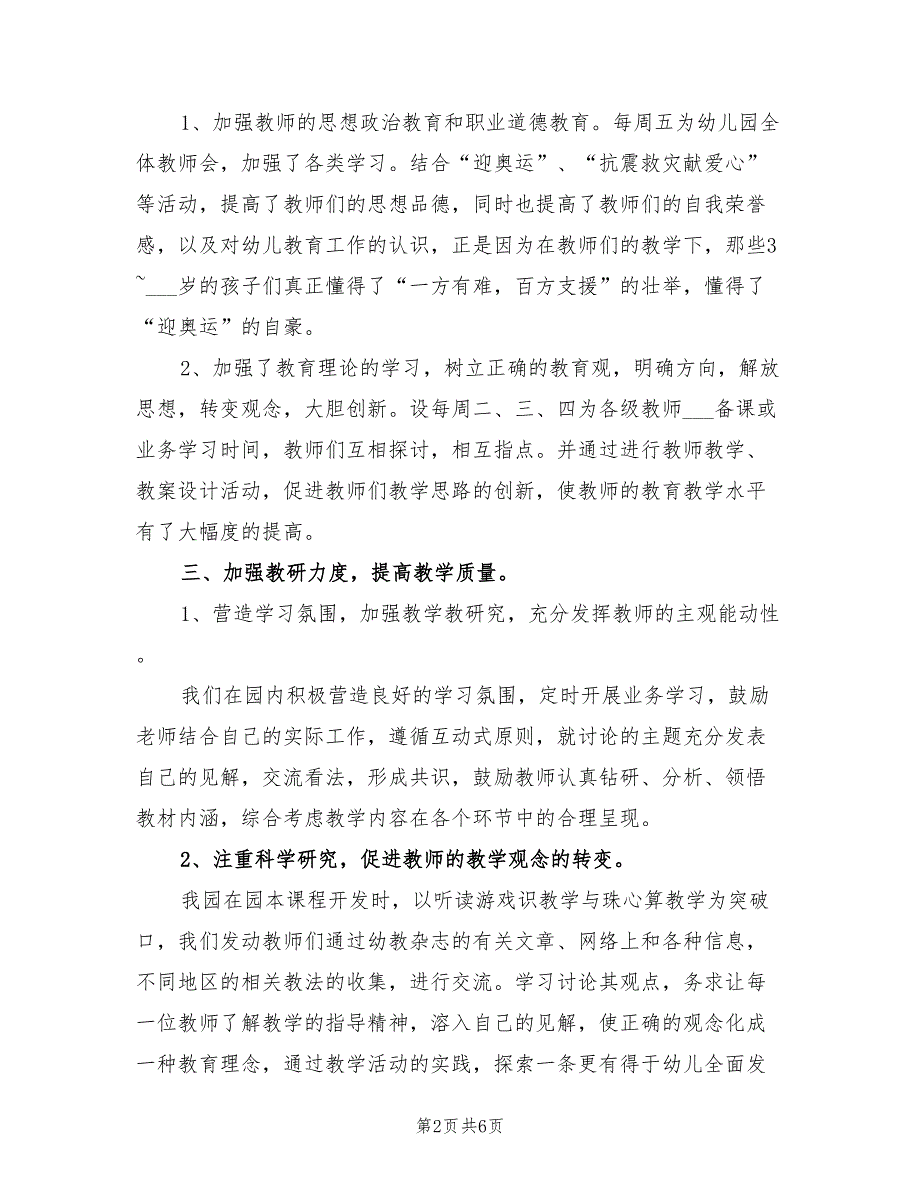 1、加强教师的思想政治教育和职业道德教育。每周五为幼儿园全体教师会，加强了各类学习。结合“迎奥运”、“抗震救灾献爱心”等活动，提高了教师们的思想品德，同时也提高了教师们的自我荣誉感，以及对幼儿教育工作的认识，正是因为在教师们的教学下，那些3~___岁的孩子们真正懂得了“一方有难，百方支援”的壮举，懂得了“迎奥运”的自豪。

2、加强了教育理论的学习，树立正确的教育观，明确方向，解放思想，转变观念，大胆创新。设每周二、三、四为各级教师___备课或业务学习时间，教师们互相探讨，相互指点。并通过进行教师教学、教案设计活动，促进教师们教学思路的创新，使教师的教育教学水平有了大幅度的提高。

三、加强教研力度，提高教学质量。

1、营造学习氛围，加强教学教研究，充分发挥教师的主观能动性。

我们在园内积极营造良好的学习氛围，定时开展业务学习，鼓励老师结合自己的实际工作，遵循互动式原则，就讨论的主题充分发表自己的见解，交流看法，形成共识，鼓励教师认真钻研、分析、领悟教材内涵，综合考虑教学内容在各个环节中的合理呈现。

2、注重科学研究，促进教师的教学观念的转变。

我园在园本课程开发时，以听读游戏识教学与珠心算教学为突破口，我们发动教师们通过幼教杂志的有关文章、网络上和各种信息，不同地区的相关教法的收集，进行交流。学习讨论其观点，务求让每一位教师了解教学的指导精神，溶入自己的见解，使正确的观念化成一种教育理念，通过教学活动的实践，探索一条更有得于幼儿全面发

第2页 共6页